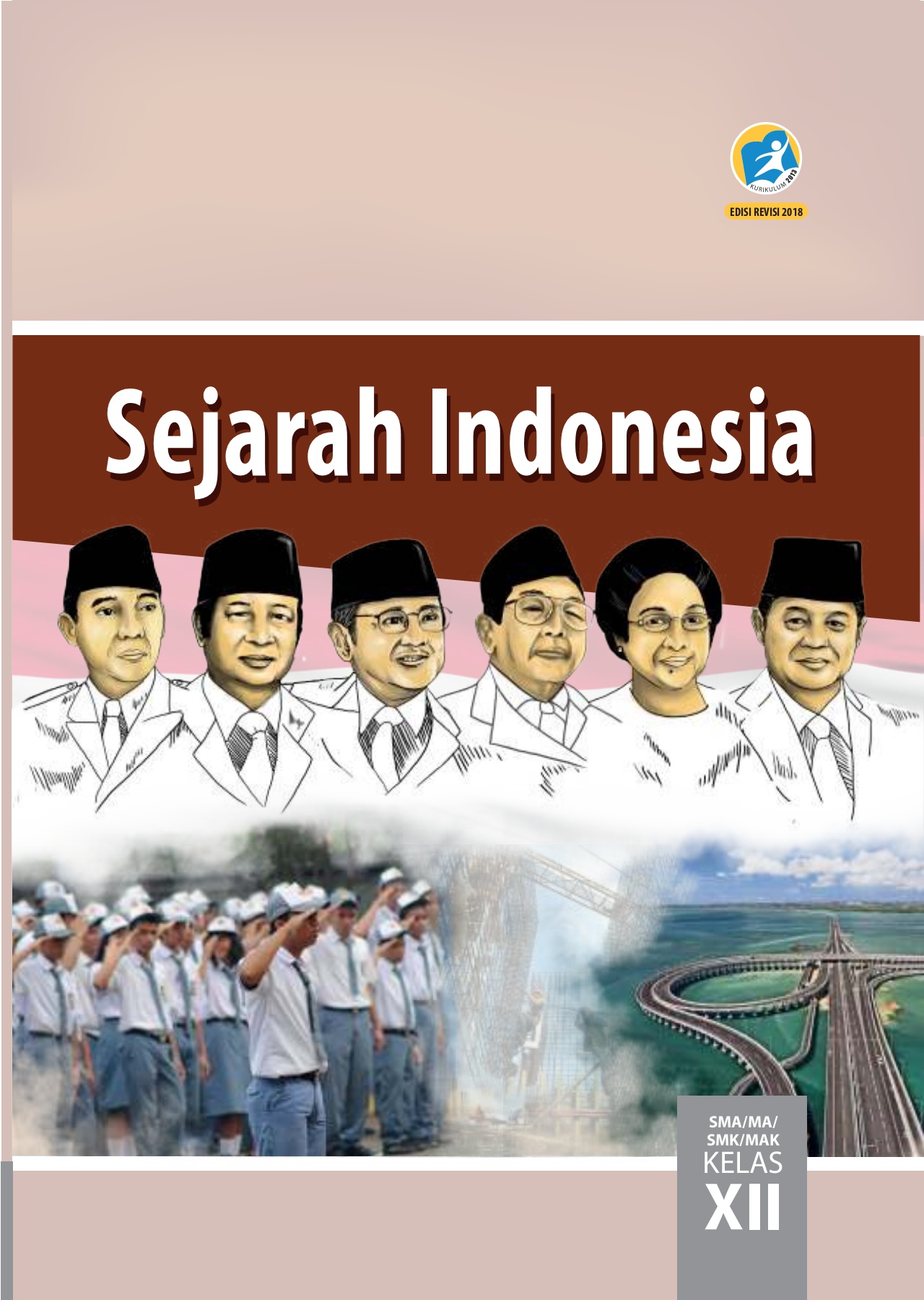 KURIKULUM 2013

EDISI REVISI 2018

Sejarah Indonesia

SMA/MA/
SMK/MAK
KELAS
XII